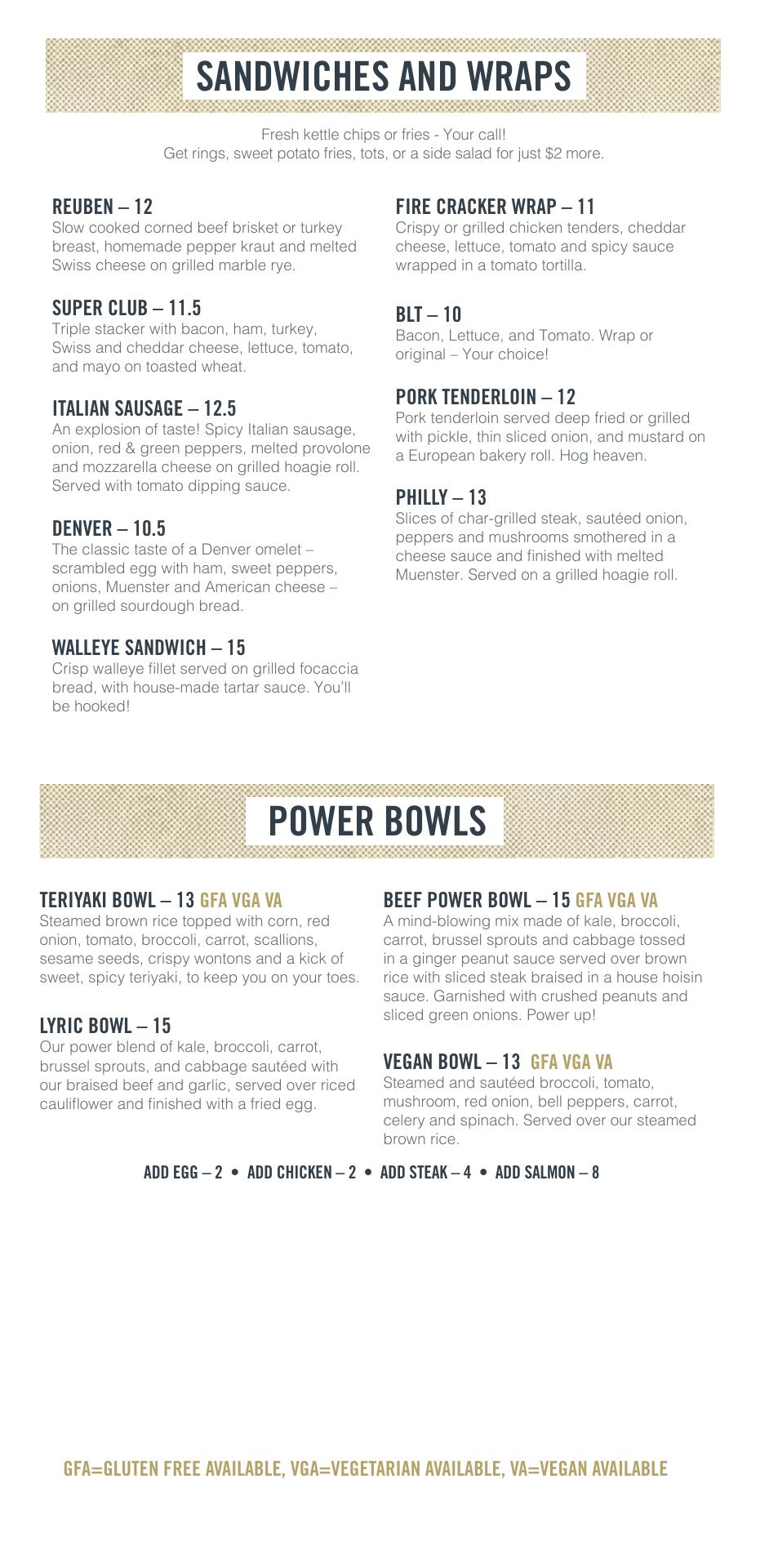 SANDWICHES AND WRAPS

Fresh kettle chips or fries - Your call!
Get rings, sweet potato fries, tots, or a side salad for just $2 more.

REUBEN – 12
Slow cooked corned beef brisket or turkey breast, homemade pepper kraut and melted Swiss cheese on grilled marble rye.

SUPER CLUB – 11.5
Triple stacker with bacon, ham, turkey, Swiss and cheddar cheese, lettuce, tomato, and mayo on toasted wheat.

ITALIAN SAUSAGE – 12.5
An explosion of taste! Spicy Italian sausage, onion, red & green peppers, melted provolone and mozzarella cheese on grilled hoagie roll. Served with tomato dipping sauce.

DENVER – 10.5
The classic taste of a Denver omelet – scrambled egg with ham, sweet peppers, onions, Muenster and American cheese – on grilled sourdough bread.

WALLEYE SANDWICH – 15
Crisp walleye fillet served on grilled focaccia bread, with house-made tartar sauce. You'll be hooked!

FIRE CRACKER WRAP – 11
Crispy or grilled chicken tenders, cheddar cheese, lettuce, tomato and spicy sauce wrapped in a tomato tortilla.

BLT – 10
Bacon, Lettuce, and Tomato. Wrap or original – Your choice!

PORK TENDERLOIN – 12
Pork tenderloin served deep fried or grilled with pickle, thin sliced onion, and mustard on a European bakery roll. Hog heaven.

PHILLY – 13
Slices of char-grilled steak, sautéed onion, peppers and mushrooms smothered in a cheese sauce and finished with melted Muenster. Served on a grilled hoagie roll.

POWER BOWLS

TERIYAKI BOWL – 13 GFA VGA VA
Steamed brown rice topped with corn, red onion, tomato, broccoli, carrot, scallions, sesame seeds, crispy wontons and a kick of sweet, spicy teriyaki, to keep you on your toes.

LYRIC BOWL – 15
Our power blend of kale, broccoli, carrot, brussel sprouts, and cabbage sautéed with our braised beef and garlic, served over riced cauliflower and finished with a fried egg.

BEEF POWER BOWL – 15 GFA VGA VA
A mind-blowing mix made of kale, broccoli, carrot, brussel sprouts and cabbage tossed in a ginger peanut sauce served over brown rice with sliced steak braised in a house hoisin sauce. Garnished with crushed peanuts and sliced green onions. Power up!

VEGAN BOWL – 13 GFA VGA VA
Steamed and sautéed broccoli, tomato, mushroom, red onion, bell peppers, carrot, celery and spinach. Served over our steamed brown rice.

ADD EGG – 2 • ADD CHICKEN – 2 • ADD STEAK – 4 • ADD SALMON – 8

GFA=GLUTEN FREE AVAILABLE, VGA=VEGETARIAN AVAILABLE, VA=VEGAN AVAILABLE